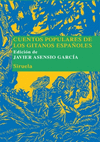 CUENTOS POPULARES DE LOS GITANOS ESPAÑOLES

Edición de
JAVIER ASENSIO GARCÍA

Siruela